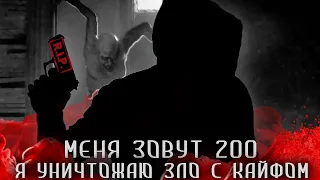 R.I.P.

МЕНЯ ЗОВУТ 200
Я УНИЧТОЖАЮ ЗЛО С КАЙФОМ